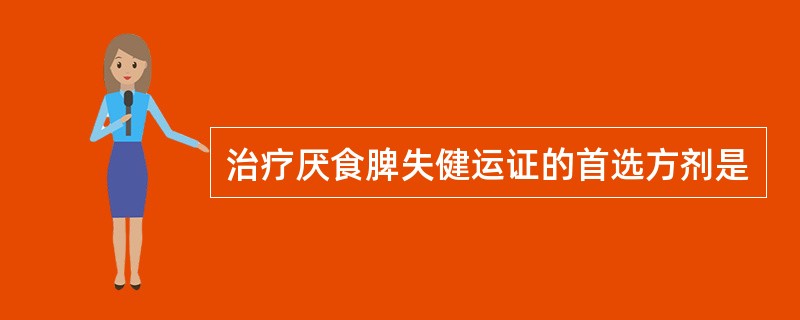 治疗厌食脾失健运证的首选方剂是